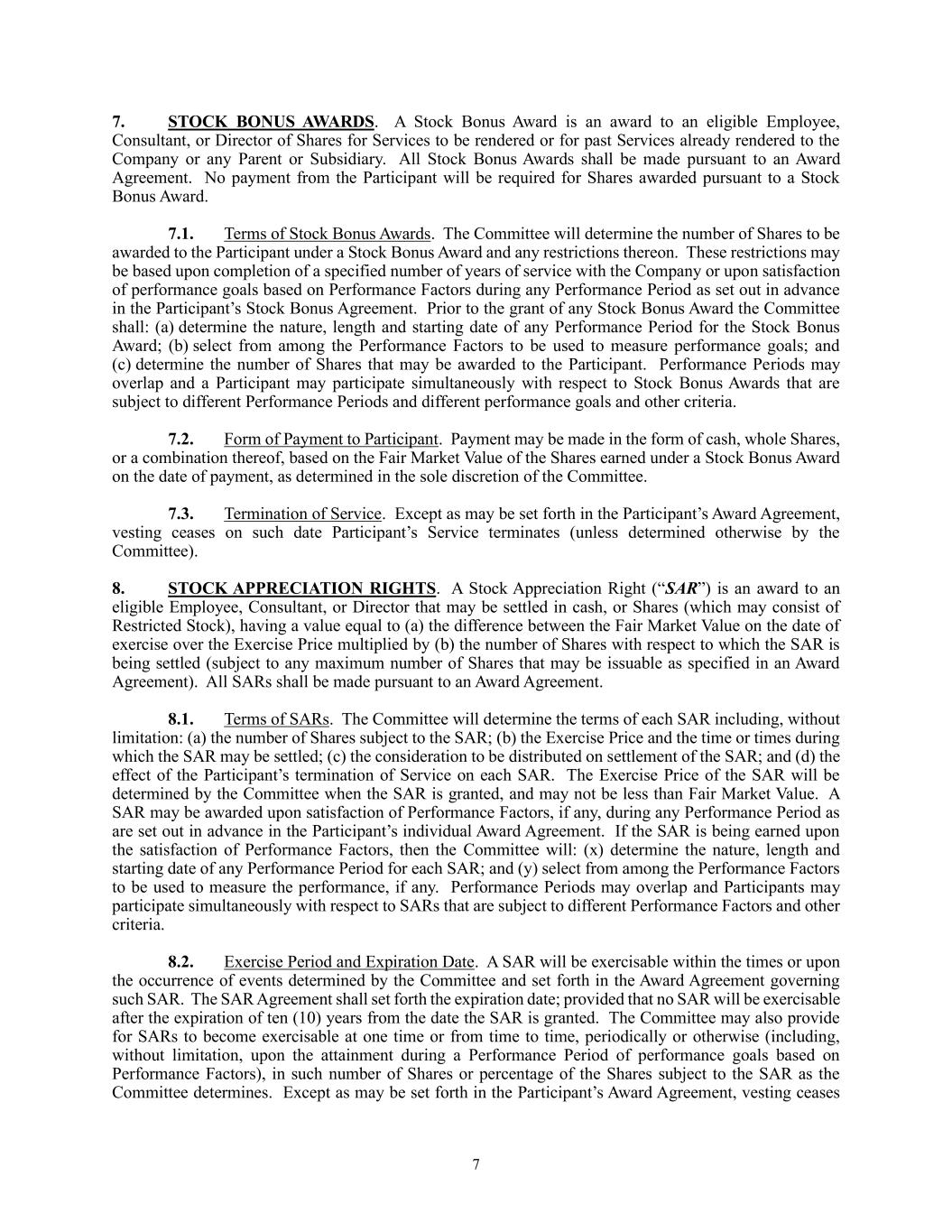 7. STOCK BONUS AWARDS. A Stock Bonus Award is an award to an eligible Employee, Consultant, or Director of Shares for Services to be rendered or for past Services already rendered to the Company or any Parent or Subsidiary. All Stock Bonus Awards shall be made pursuant to an Award Agreement. No payment from the Participant will be required for Shares awarded pursuant to a Stock Bonus Award.

7.1. Terms of Stock Bonus Awards. The Committee will determine the number of Shares to be awarded to the Participant under a Stock Bonus Award and any restrictions thereon. These restrictions may be based upon completion of a specified number of years of service with the Company or upon satisfaction of performance goals based on Performance Factors during any Performance Period as set out in advance in the Participant's Stock Bonus Agreement. Prior to the grant of any Stock Bonus Award the Committee shall: (a) determine the nature, length and starting date of any Performance Period for the Stock Bonus Award; (b) select from among the Performance Factors to be used to measure performance goals; and (c) determine the number of Shares that may be awarded to the Participant. Performance Periods may overlap and a Participant may participate simultaneously with respect to Stock Bonus Awards that are subject to different Performance Periods and different performance goals and other criteria.

7.2. Form of Payment to Participant. Payment may be made in the form of cash, whole Shares, or a combination thereof, based on the Fair Market Value of the Shares earned under a Stock Bonus Award on the date of payment, as determined in the sole discretion of the Committee.

7.3. Termination of Service. Except as may be set forth in the Participant's Award Agreement, vesting ceases on such date Participant's Service terminates (unless determined otherwise by the Committee).

8. STOCK APPRECIATION RIGHTS. A Stock Appreciation Right ("SAR") is an award to an eligible Employee, Consultant, or Director that may be settled in cash, or Shares (which may consist of Restricted Stock), having a value equal to (a) the difference between the Fair Market Value on the date of exercise over the Exercise Price multiplied by (b) the number of Shares with respect to which the SAR is being settled (subject to any maximum number of Shares that may be issuable as specified in an Award Agreement). All SARs shall be made pursuant to an Award Agreement.

8.1. Terms of SARs. The Committee will determine the terms of each SAR including, without limitation: (a) the number of Shares subject to the SAR; (b) the Exercise Price and the time or times during which the SAR may be settled; (c) the consideration to be distributed on settlement of the SAR; and (d) the effect of the Participant's termination of Service on each SAR. The Exercise Price of the SAR will be determined by the Committee when the SAR is granted, and may not be less than Fair Market Value. A SAR may be awarded upon satisfaction of Performance Factors, if any, during any Performance Period as are set out in advance in the Participant's individual Award Agreement. If the SAR is being earned upon the satisfaction of Performance Factors, then the Committee will: (x) determine the nature, length and starting date of any Performance Period for each SAR; and (y) select from among the Performance Factors to be used to measure the performance, if any. Performance Periods may overlap and Participants may participate simultaneously with respect to SARs that are subject to different Performance Factors and other criteria.

8.2. Exercise Period and Expiration Date. A SAR will be exercisable within the times or upon the occurrence of events determined by the Committee and set forth in the Award Agreement governing such SAR. The SAR Agreement shall set forth the expiration date; provided that no SAR will be exercisable after the expiration of ten (10) years from the date the SAR is granted. The Committee may also provide for SARs to become exercisable at one time or from time to time, periodically or otherwise (including, without limitation, upon the attainment during a Performance Period of performance goals based on Performance Factors), in such number of Shares or percentage of the Shares subject to the SAR as the Committee determines. Except as may be set forth in the Participant's Award Agreement, vesting ceases

7